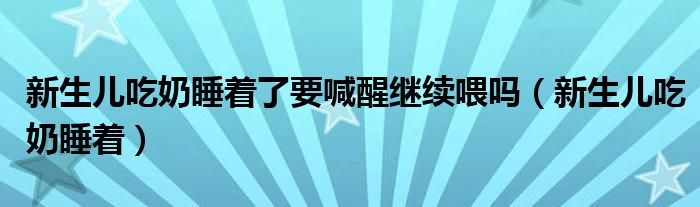 新生儿吃奶睡着了要喊醒继续喂吗（新生儿吃奶睡着）